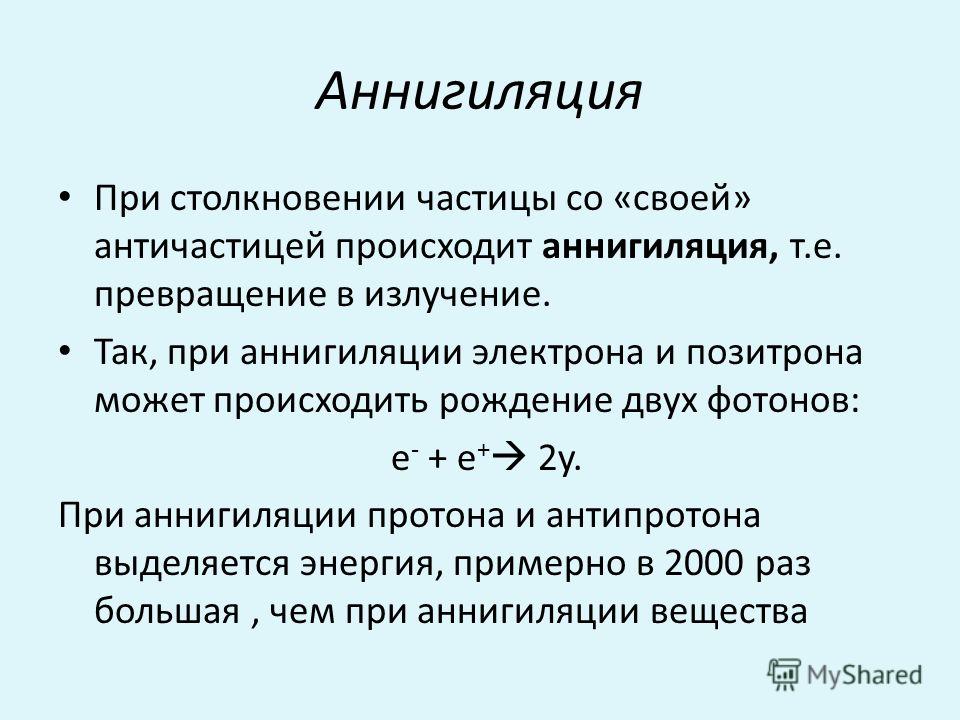 Аннигиляция

• При столкновении частицы со «своей» античастицей происходит **аннигиляция,** т.е. превращение в излучение.

• Так, при аннигиляции электрона и позитрона может происходить рождение двух фотонов:

$e^- + e^+ \rightarrow 2y$.

При аннигиляции протона и антипротона выделяется энергия, примерно в 2000 раз большая , чем при аннигиляции вещества

MyShared